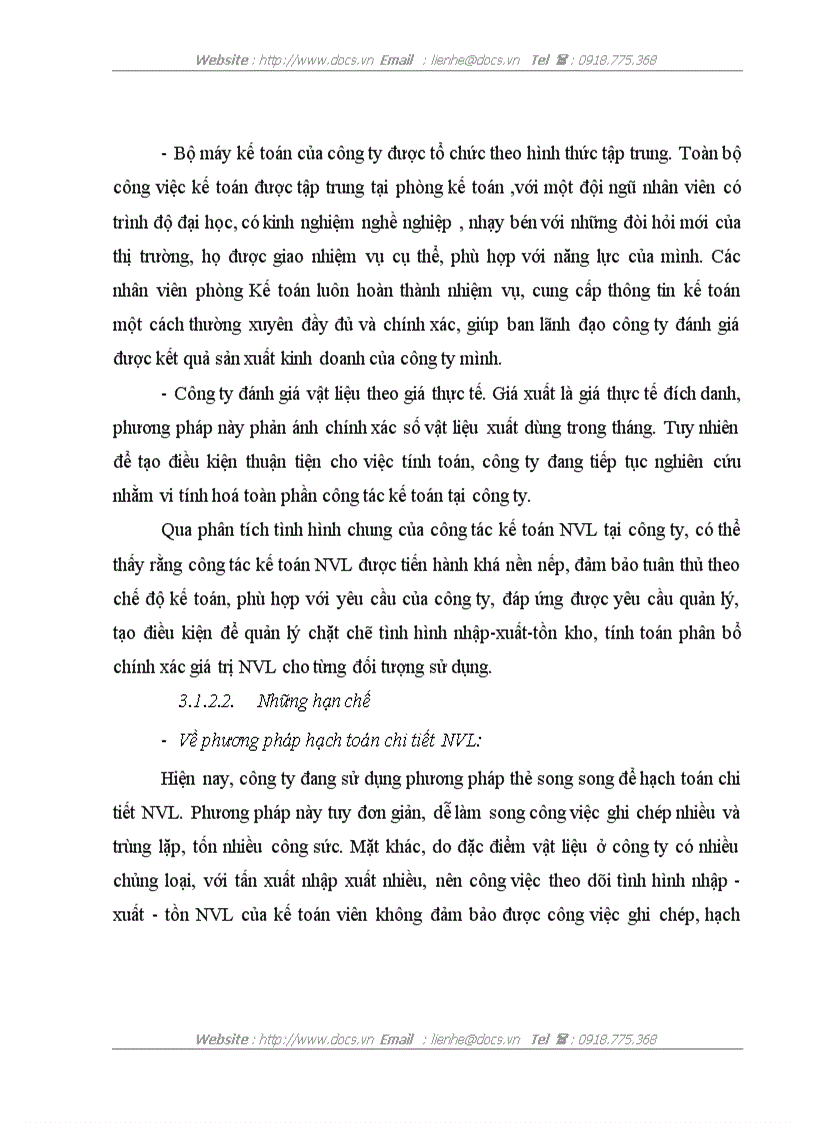 Website : http://www.docs.vn Email : lienhe@docs.vn Tel ☎ : 0918.775.368

- Bộ máy kế toán của công ty được tổ chức theo hình thức tập trung. Toàn bộ công việc kế toán được tập trung tại phòng kế toán ,với một đội ngũ nhân viên có trình độ đại học, có kinh nghiệm nghề nghiệp , nhạy bén với những đòi hỏi mới của thị trường, họ được giao nhiệm vụ cụ thể, phù hợp với năng lực của mình. Các nhân viên phòng Kế toán luôn hoàn thành nhiệm vụ, cung cấp thông tin kế toán một cách thường xuyên đầy đủ và chính xác, giúp ban lãnh đạo công ty đánh giá được kết quả sản xuất kinh doanh của công ty mình.

- Công ty đánh giá vật liệu theo giá thực tế. Giá xuất là giá thực tế đích danh, phương pháp này phản ánh chính xác số vật liệu xuất dùng trong tháng. Tuy nhiên để tạo điều kiện thuận tiện cho việc tính toán, công ty đang tiếp tục nghiên cứu nhằm vi tính hoá toàn phần công tác kế toán tại công ty.

Qua phân tích tình hình chung của công tác kế toán NVL tại công ty, có thể thấy rằng công tác kế toán NVL được tiến hành khá nền nếp, đảm bảo tuân thủ theo chế độ kế toán, phù hợp với yêu cầu của công ty, đáp ứng được yêu cầu quản lý, tạo điều kiện để quản lý chặt chẽ tình hình nhập-xuất-tồn kho, tính toán phân bổ chính xác giá trị NVL cho từng đối tượng sử dụng.

3.1.2.2. Những hạn chế

- Về phương pháp hạch toán chi tiết NVL:

Hiện nay, công ty đang sử dụng phương pháp thẻ song song để hạch toán chi tiết NVL. Phương pháp này tuy đơn giản, dễ làm song công việc ghi chép nhiều và trùng lặp, tốn nhiều công sức. Mặt khác, do đặc điểm vật liệu ở công ty có nhiều chủng loại, với tần xuất nhập xuất nhiều, nên công việc theo dõi tình hình nhập - xuất - tồn NVL của kế toán viên không đảm bảo được công việc ghi chép, hạch

Website : http://www.docs.vn Email : lienhe@docs.vn Tel ☎ : 0918.775.368